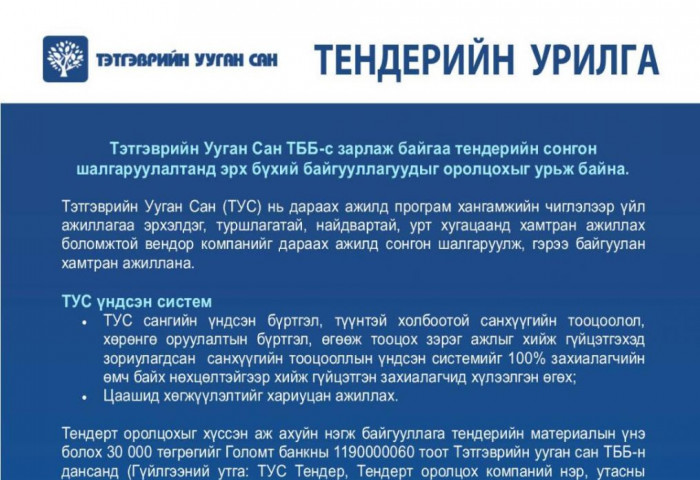 ТЭТГЭВРИЙН УУГАН САН

ТЕНДЕРИЙН УРИЛГА

Тэтгэврийн Ууган Сан ТББ-с зарлаж байгаа тендерийн сонгон шалгаруулалтанд эрх бүхий байгууллагуудыг оролцохыг урьж байна.

Тэтгэврийн Ууган Сан (ТУС) нь дараах ажилд програм хангамжийн чиглэлээр үйл ажиллагаа эрхэлдэг, туршлагатай, найдвартай, урт хугацаанд хамтран ажиллах боломжтой вендор компанийг дараах ажилд сонгон шалгаруулж, гэрээ байгуулан хамтран ажиллана.

ТУС үндсэн систем

• ТУС сангийн үндсэн бүртгэл, түүнтэй холбоотой санхүүгийн тооцоолол, хөрөнгө оруулалтын бүртгэл, өгөөж тооцох зэрэг ажлыг хийж гүйцэтгэхэд зориулагдсан санхүүгийн тооцооллын үндсэн системийг 100% захиалагчийн өмч байх нөхцөлтэйгээр хийж гүйцэтгэн захиалагчид хүлээлгэн өгөх;
• Цаашид хөгжүүлэлтийг хариуцан ажиллах.

Тендерт оролцохыг хүссэн аж ахуйн нэгж байгууллага тендерийн материалын үнэ болох 30 000 төгрөгийг Голомт банкны 1190000060 тоот Тэтгэврийн ууган сан ТББ-н дансанд (Гүйлгээний утга: ТУС Тендер, Тендерт оролцох компаний нэр, утасны